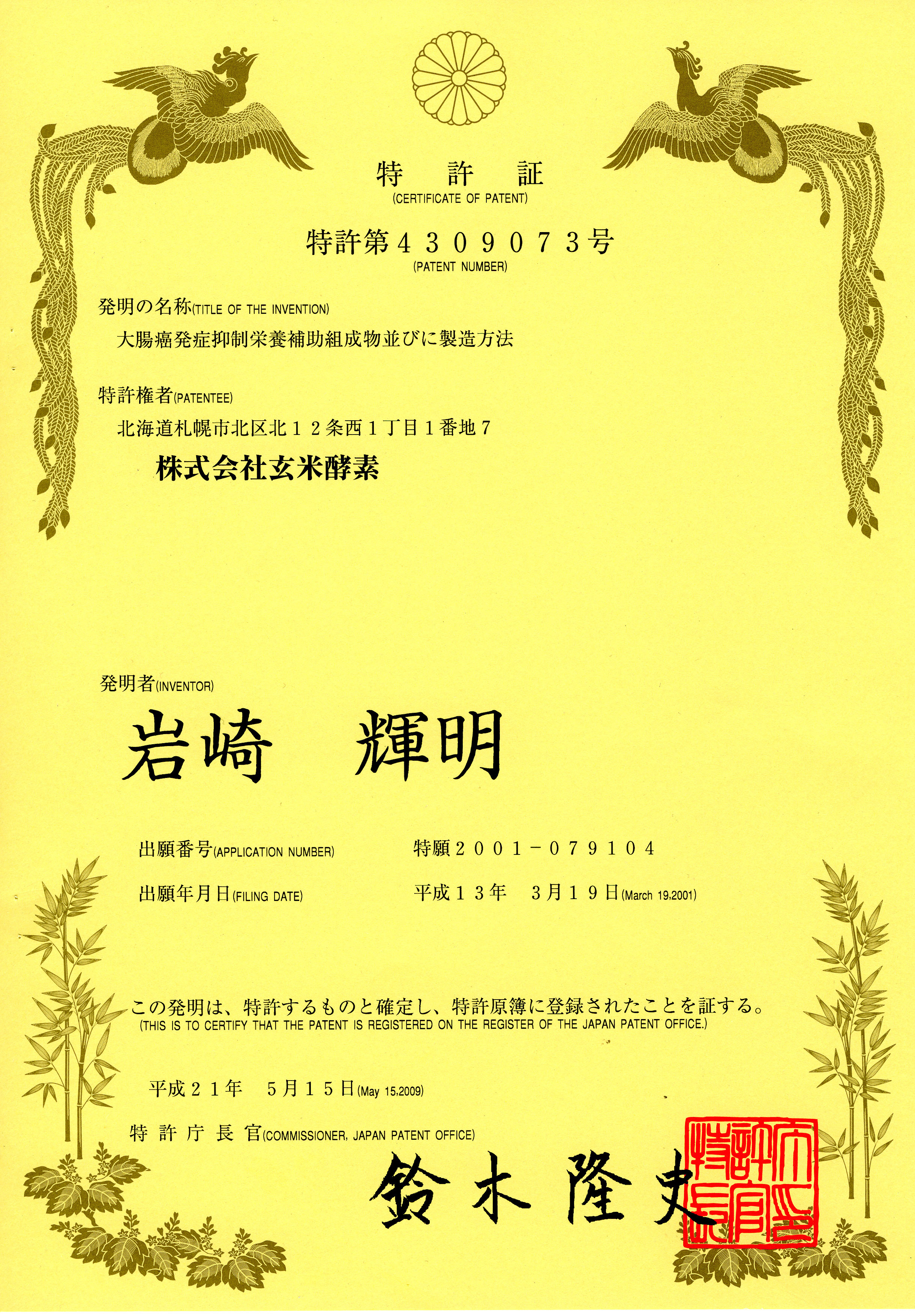 特　許　証
(CERTIFICATE OF PATENT)

特許第４３０９０７３号
(PATENT NUMBER)

発明の名称(TITLE OF THE INVENTION)
大腸癌発症抑制栄養補助組成物並びに製造方法

特許権者(PATENTEE)
北海道札幌市北区北１２条西１丁目１番地７
株式会社玄米酵素

発明者(INVENTOR)
岩崎　輝明

出願番号(APPLICATION NUMBER)　特願２００１－０７９１０４

出願年月日(FILING DATE)　平成１３年　３月１９日(March 19,2001)

この発明は、特許するものと確定し、特許原簿に登録されたことを証する。
(THIS IS TO CERTIFY THAT THE PATENT IS REGISTERED ON THE REGISTER OF THE JAPAN PATENT OFFICE.)

平成２１年　５月１５日(May 15,2009)

特許庁長官(COMMISSIONER, JAPAN PATENT OFFICE)
鈴木隆史

特許庁長官之印